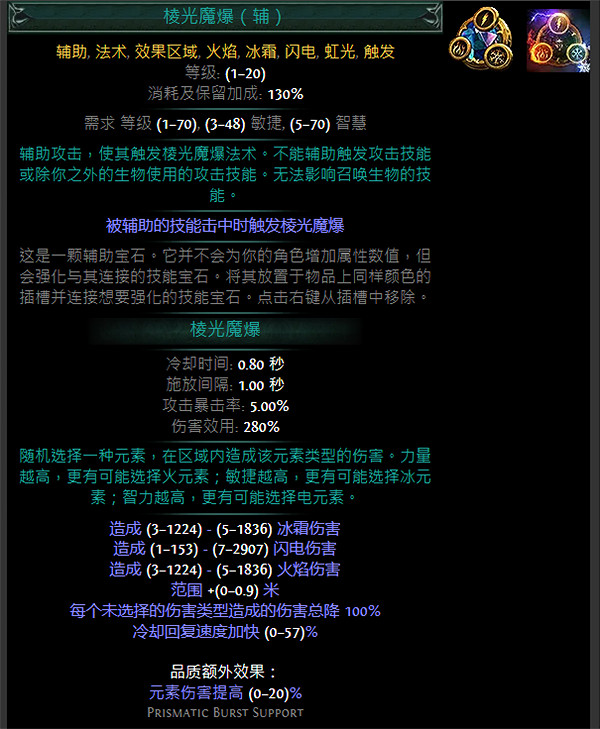 棱光魔爆（辅）

辅助, 法术, 效果区域, 火焰, 冰霜, 闪电, 虹光, 触发
等级: (1–20)
消耗及保留加成: 130%

需求 等级 (1–70), (3–48) 敏捷, (5–70) 智慧

辅助攻击，使其触发棱光魔爆法术。不能辅助触发攻击技能或除你之外的生物使用的攻击技能。无法影响召唤生物的技能。

被辅助的技能击中时触发棱光魔爆

这是一颗辅助宝石。它并不会为你的角色增加属性数值，但会强化与其连接的技能宝石。将其放置于物品上同样颜色的插槽并连接想要强化的技能宝石。点击右键从插槽中移除。

棱光魔爆

冷却时间: 0.80 秒
施放间隔: 1.00 秒
攻击暴击率: 5.00%
伤害效用: 280%

随机选择一种元素，在区域内造成该元素类型的伤害。力量越高，更有可能选择火元素；敏捷越高，更有可能选择冰元素；智力越高，更有可能选择电元素。

造成 (3–1224) - (5–1836) 冰霜伤害
造成 (1–153) - (7–2907) 闪电伤害
造成 (3–1224) - (5–1836) 火焰伤害
范围 +(0–0.9) 米
每个未选择的伤害类型造成的伤害总降 100%
冷却回复速度加快 (0–57)%

品质额外效果：
元素伤害提高 (0–20)%
Prismatic Burst Support